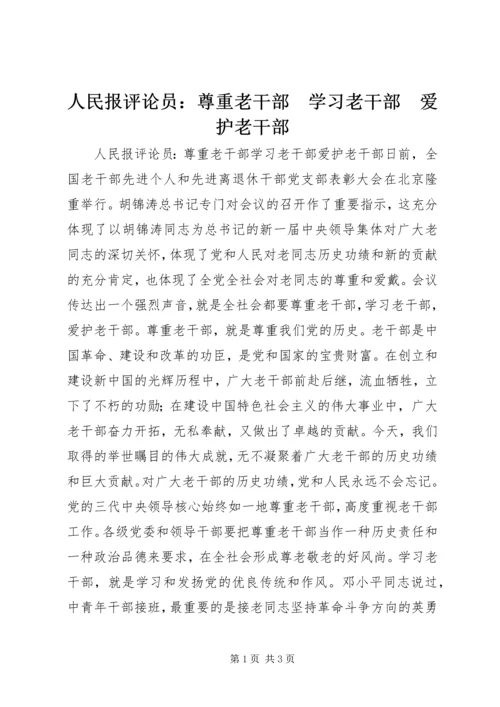 人民报评论员：尊重老干部　学习老干部　爱护老干部

人民报评论员：尊重老干部学习老干部爱护老干部日前，全国老干部先进个人和先进离退休干部党支部表彰大会在北京隆重举行。胡锦涛总书记专门对会议的召开作了重要指示，这充分体现了以胡锦涛同志为总书记的新一届中央领导集体对广大老同志的深切关怀，体现了党和人民对老同志历史功绩和新的贡献的充分肯定，也体现了全党全社会对老同志的尊重和爱戴。会议传达出一个强烈声音，就是全社会都要尊重老干部，学习老干部，爱护老干部。尊重老干部，就是尊重我们党的历史。老干部是中国革命、建设和改革的功臣，是党和国家的宝贵财富。在创立和建设新中国的光辉历程中，广大老干部前赴后继，流血牺牲，立下了不朽的功勋；在建设中国特色社会主义的伟大事业中，广大老干部奋力开拓，无私奉献，又做出了卓越的贡献。今天，我们取得的举世瞩目的伟大成就，无不凝聚着广大老干部的历史功绩和巨大贡献。对广大老干部的历史功绩，党和人民永远不会忘记。党的三代中央领导核心始终如一地尊重老干部，高度重视老干部工作。各级党委和领导干部要把尊重老干部当作一种历史责任和一种政治品德来要求，在全社会形成尊老敬老的好风尚。学习老干部，就是学习和发扬党的优良传统和作风。邓小平同志说过，中青年干部接班，最重要的是接老同志坚持革命斗争方向的英勇

第1页 共3页